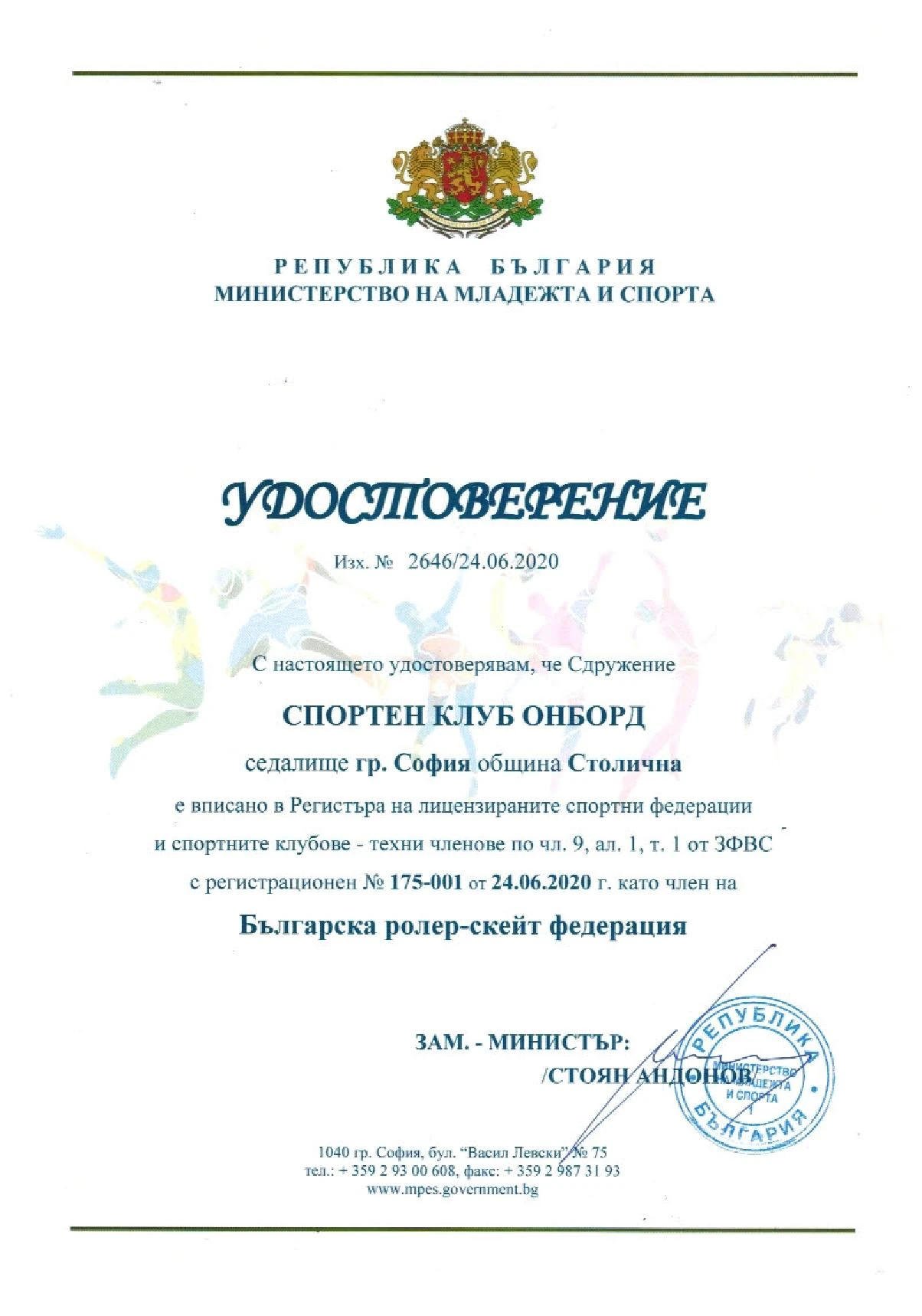 РЕПУБЛИКА БЪЛГАРИЯ
МИНИСТЕРСТВО НА МЛАДЕЖТА И СПОРТА

УДОСТОВЕРЕНИЕ

Изх. № 2646/24.06.2020

С настоящето удостоверявам, че Сдружение

СПОРТЕН КЛУБ ОНБОРД

седалище гр. София община Столична

е вписано в Регистъра на лицензираните спортни федерации и спортните клубове - техни членове по чл. 9, ал. 1, т. 1 от ЗФВС с регистрационен № 175-001 от 24.06.2020 г. като член на

Българска ролер-скейт федерация

ЗАМ. - МИНИСТЪР:
/СТОЯН АНДОНОВ/

РЕПУБЛИКА БЪЛГАРИЯ
МИНИСТЕРСТВО НА МЛАДЕЖТА И СПОРТА
1

1040 гр. София, бул. "Васил Левски" № 75
тел.: + 359 2 93 00 608, факс: + 359 2 987 31 93
www.mpes.government.bg